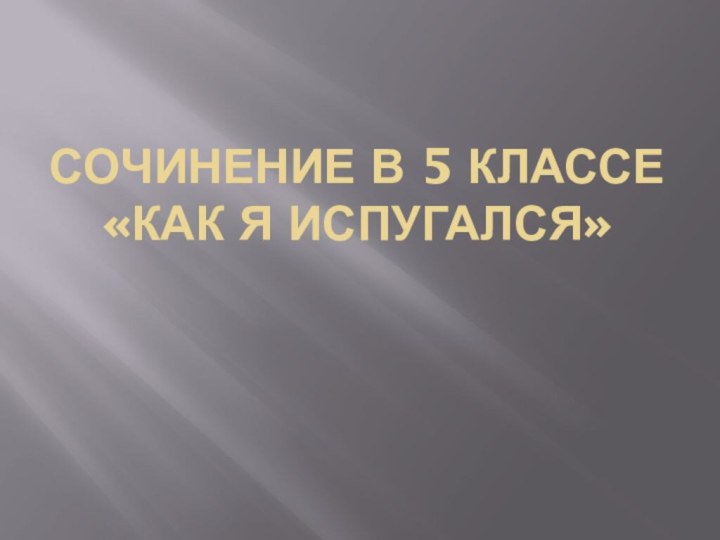 СОЧИНЕНИЕ В 5 КЛАССЕ «КАК Я ИСПУГАЛСЯ»